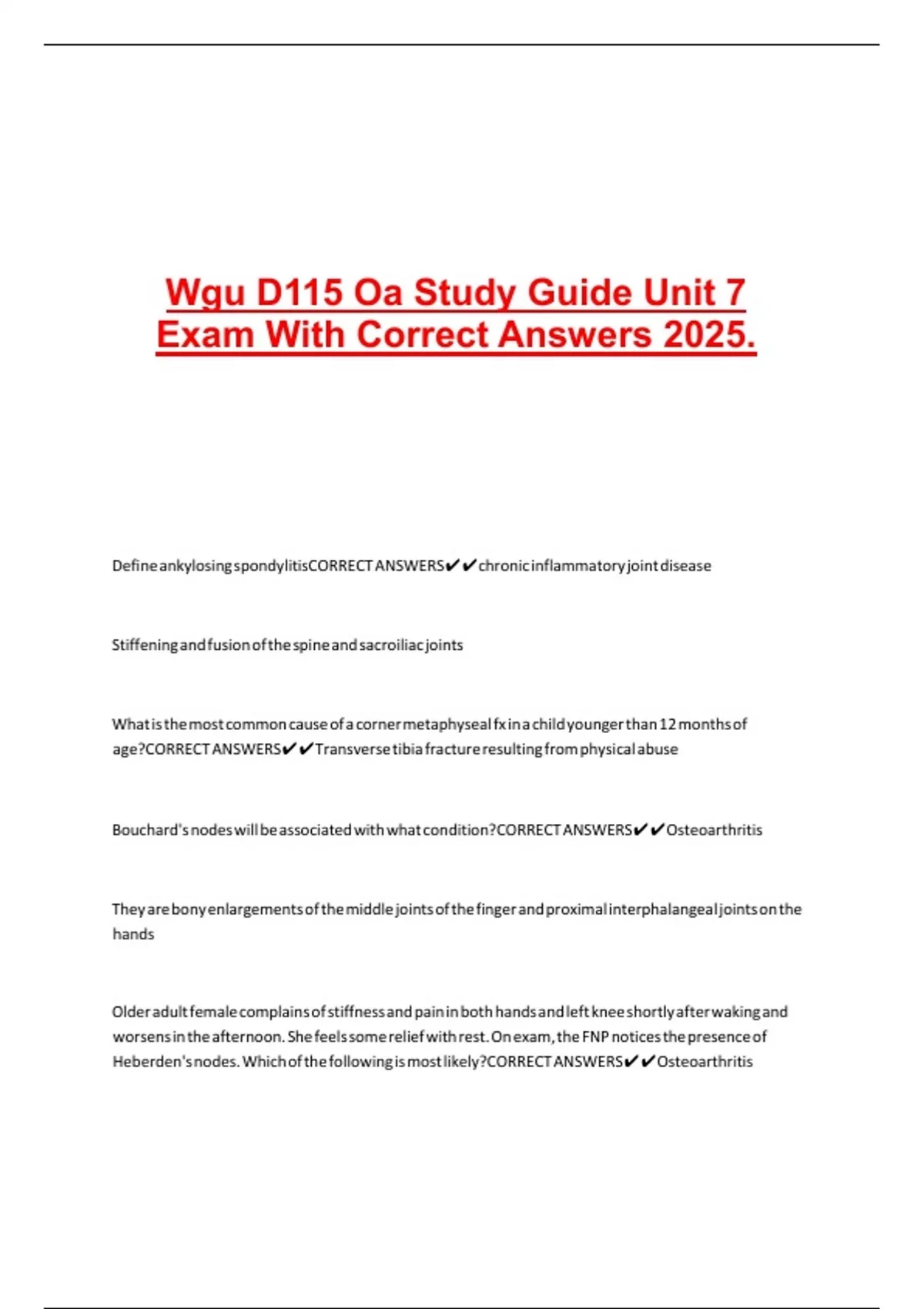 Wgu D115 Oa Study Guide Unit 7 Exam With Correct Answers 2025.

Define ankylosing spondylitisCORRECT ANSWERS✔✔chronic inflammatory joint disease

Stiffening and fusion of the spine and sacroiliac joints

What is the most common cause of a corner metaphyseal fx in a child younger than 12 months of age?CORRECT ANSWERS✔✔Transverse tibia fracture resulting from physical abuse

Bouchard's nodes will be associated with what condition?CORRECT ANSWERS✔✔Osteoarthritis

They are bony enlargements of the middle joints of the finger and proximal interphalangeal joints on the hands

Older adult female complains of stiffness and pain in both hands and left knee shortly after waking and worsens in the afternoon. She feels some relief with rest. On exam, the FNP notices the presence of Heberden's nodes. Which of the following is most likely?CORRECT ANSWERS✔✔Osteoarthritis